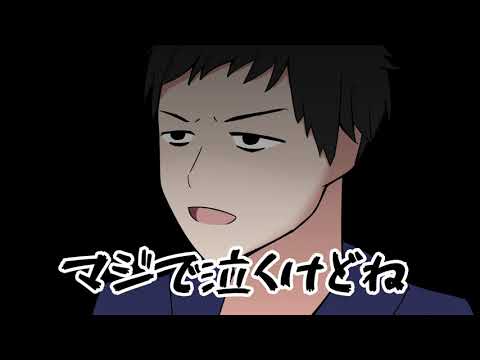 マジで泣くけどね